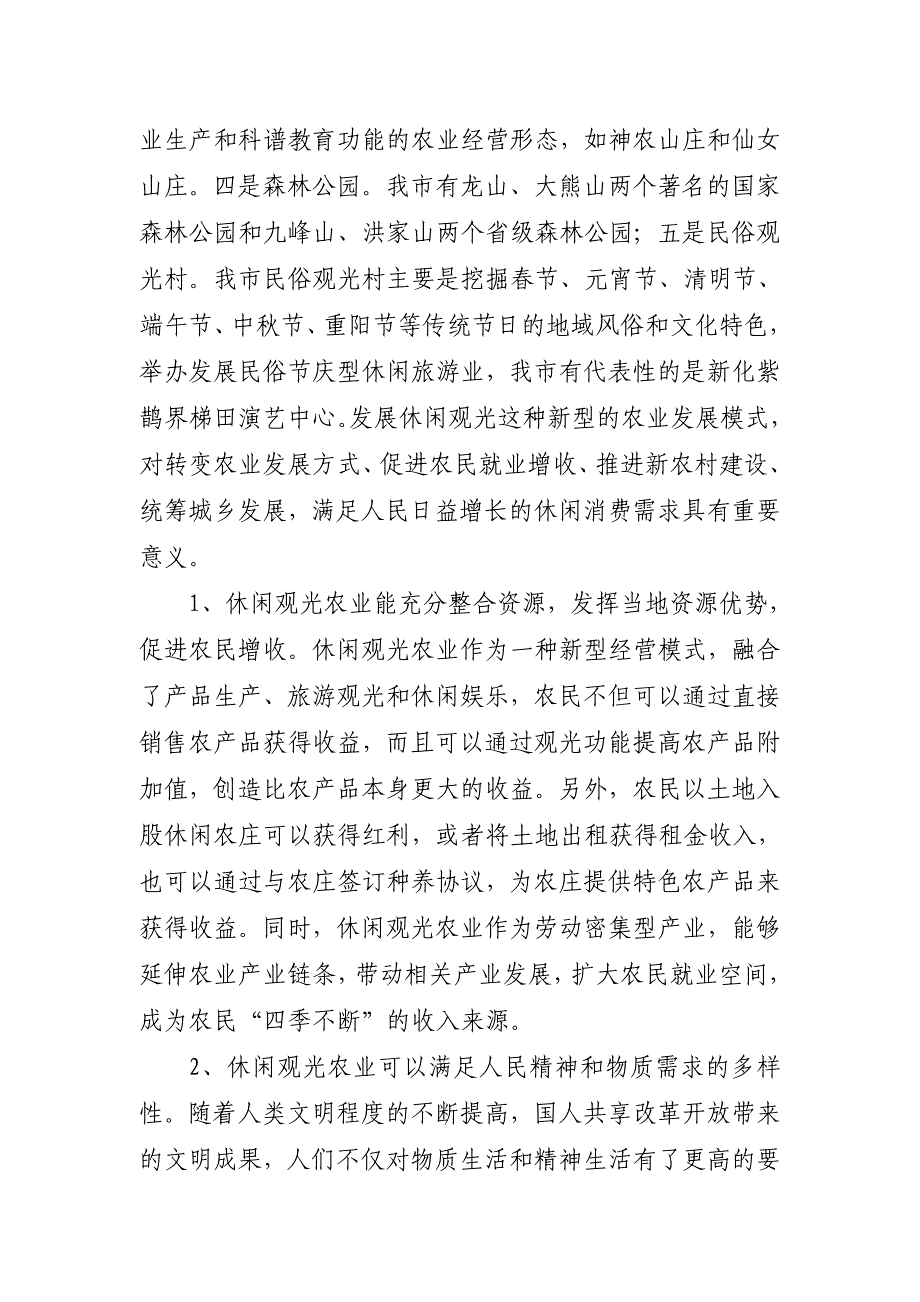 业生产和科谱教育功能的农业经营形态，如神农山庄和仙女山庄。四是森林公园。我市有龙山、大熊山两个著名的国家森林公园和九峰山、洪家山两个省级森林公园；五是民俗观光村。我市民俗观光村主要是挖掘春节、元宵节、清明节、端午节、中秋节、重阳节等传统节日的地域风俗和文化特色，举办发展民俗节庆型休闲旅游业，我市有代表性的是新化紫鹊界梯田演艺中心。发展休闲观光这种新型的农业发展模式，对转变农业发展方式、促进农民就业增收、推进新农村建设、统筹城乡发展，满足人民日益增长的休闲消费需求具有重要意义。

1、休闲观光农业能充分整合资源，发挥当地资源优势，促进农民增收。休闲观光农业作为一种新型经营模式，融合了产品生产、旅游观光和休闲娱乐，农民不但可以通过直接销售农产品获得收益，而且可以通过观光功能提高农产品附加值，创造比农产品本身更大的收益。另外，农民以土地入股休闲农庄可以获得红利，或者将土地出租获得租金收入，也可以通过与农庄签订种养协议，为农庄提供特色农产品来获得收益。同时，休闲观光农业作为劳动密集型产业，能够延伸农业产业链条，带动相关产业发展，扩大农民就业空间，成为农民“四季不断”的收入来源。

2、休闲观光农业可以满足人民精神和物质需求的多样性。随着人类文明程度的不断提高，国人共享改革开放带来的文明成果，人们不仅对物质生活和精神生活有了更高的要